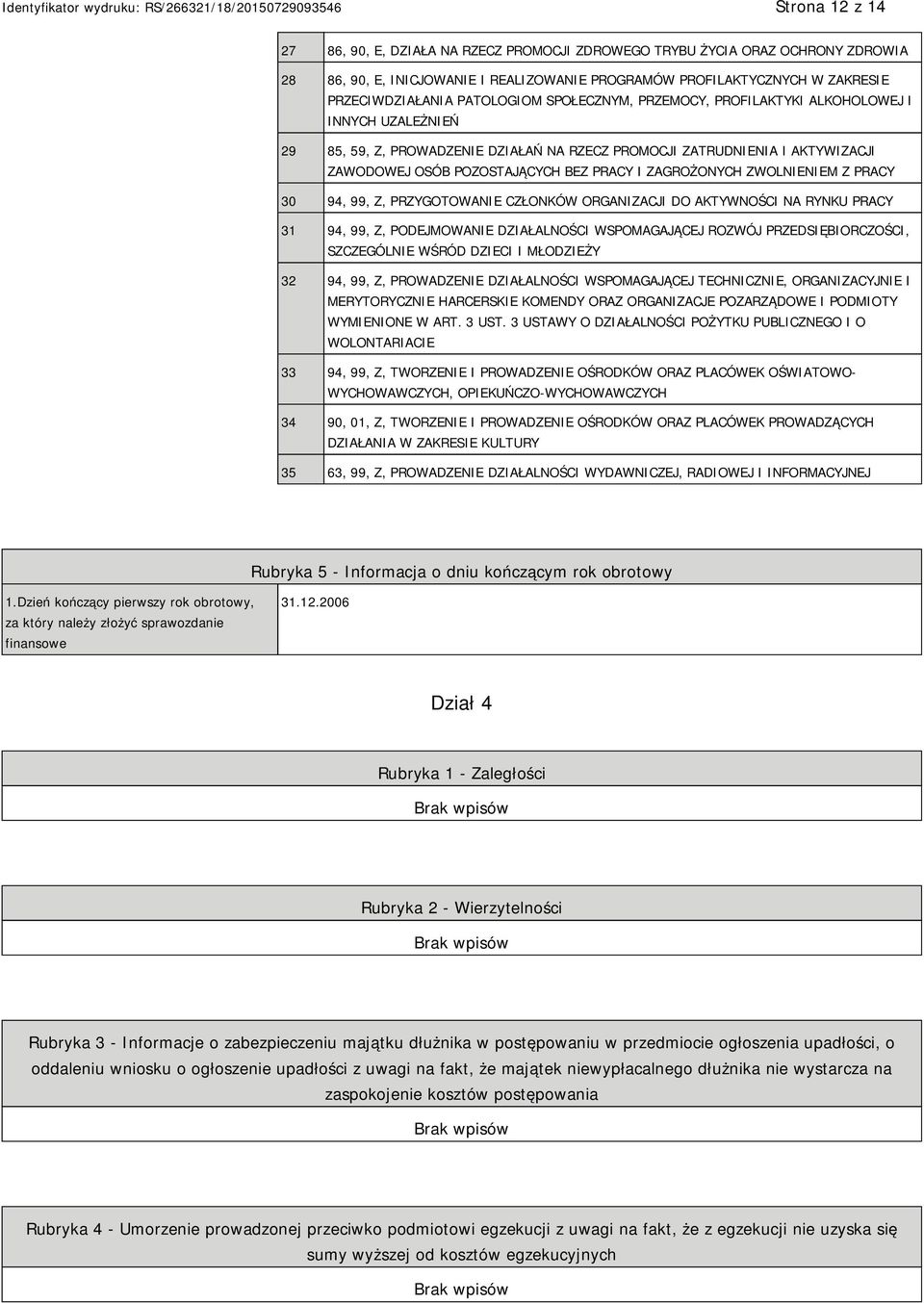 Identyfikator wydruku: RS/266321/18/20150729093546

Strona 12 z 14

| | |
|---|---|
| 27 | 86, 90, E, DZIAŁA NA RZECZ PROMOCJI ZDROWEGO TRYBU ŻYCIA ORAZ OCHRONY ZDROWIA |
| 28 | 86, 90, E, INICJOWANIE I REALIZOWANIE PROGRAMÓW PROFILAKTYCZNYCH W ZAKRESIE PRZECIWDZIAŁANIA PATOLOGIOM SPOŁECZNYM, PRZEMOCY, PROFILAKTYKI ALKOHOLOWEJ I INNYCH UZALEŻNIEŃ |
| 29 | 85, 59, Z, PROWADZENIE DZIAŁAŃ NA RZECZ PROMOCJI ZATRUDNIENIA I AKTYWIZACJI ZAWODOWEJ OSÓB POZOSTAJĄCYCH BEZ PRACY I ZAGROŻONYCH ZWOLNIENIEM Z PRACY |
| 30 | 94, 99, Z, PRZYGOTOWANIE CZŁONKÓW ORGANIZACJI DO AKTYWNOŚCI NA RYNKU PRACY |
| 31 | 94, 99, Z, PODEJMOWANIE DZIAŁALNOŚCI WSPOMAGAJĄCEJ ROZWÓJ PRZEDSIĘBIORCZOŚCI, SZCZEGÓLNIE WŚRÓD DZIECI I MŁODZIEŻY |
| 32 | 94, 99, Z, PROWADZENIE DZIAŁALNOŚCI WSPOMAGAJĄCEJ TECHNICZNIE, ORGANIZACYJNIE I MERYTORYCZNIE HARCERSKIE KOMENDY ORAZ ORGANIZACJE POZARZĄDOWE I PODMIOTY WYMIENIONE W ART. 3 UST. 3 USTAWY O DZIAŁALNOŚCI POŻYTKU PUBLICZNEGO I O WOLONTARIACIE |
| 33 | 94, 99, Z, TWORZENIE I PROWADZENIE OŚRODKÓW ORAZ PLACÓWEK OŚWIATOWO-WYCHOWAWCZYCH, OPIEKUŃCZO-WYCHOWAWCZYCH |
| 34 | 90, 01, Z, TWORZENIE I PROWADZENIE OŚRODKÓW ORAZ PLACÓWEK PROWADZĄCYCH DZIAŁANIA W ZAKRESIE KULTURY |
| 35 | 63, 99, Z, PROWADZENIE DZIAŁALNOŚCI WYDAWNICZEJ, RADIOWEJ I INFORMACYJNEJ |

Rubryka 5 - Informacja o dniu kończącym rok obrotowy

| | |
|---|---|
| 1.Dzień kończący pierwszy rok obrotowy, za który należy złożyć sprawozdanie finansowe | 31.12.2006 |

Dział 4

Rubryka 1 - Zaległości

Brak wpisów

Rubryka 2 - Wierzytelności

Brak wpisów

Rubryka 3 - Informacje o zabezpieczeniu majątku dłużnika w postępowaniu w przedmiocie ogłoszenia upadłości, o oddaleniu wniosku o ogłoszenie upadłości z uwagi na fakt, że majątek niewypłacalnego dłużnika nie wystarcza na zaspokojenie kosztów postępowania

Brak wpisów

Rubryka 4 - Umorzenie prowadzonej przeciwko podmiotowi egzekucji z uwagi na fakt, że z egzekucji nie uzyska się sumy wyższej od kosztów egzekucyjnych

Brak wpisów